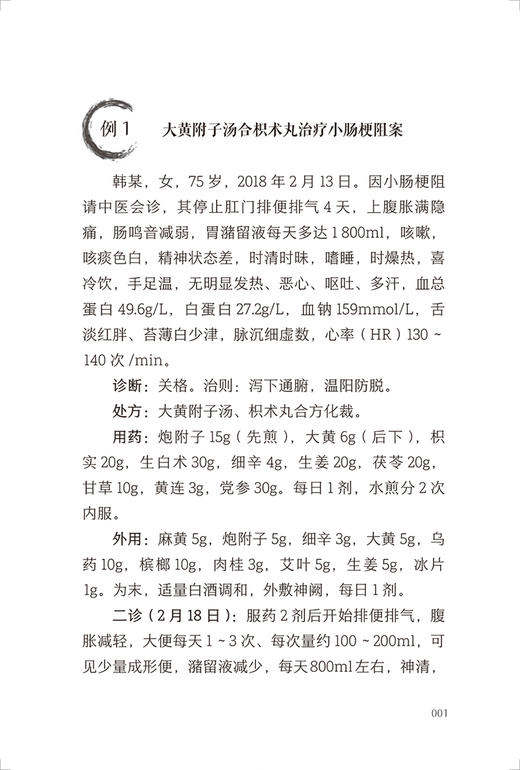 例 1　大黄附子汤合枳术丸治疗小肠梗阻案

韩某，女，75 岁，2018 年 2 月 13 日。因小肠梗阻请中医会诊，其停止肛门排便排气 4 天，上腹胀满隐痛，肠鸣音减弱，胃潴留液每天多达 1 800ml，咳嗽，咳痰色白，精神状态差，时清时昧，嗜睡，时燥热，喜冷饮，手足温，无明显发热、恶心、呕吐、多汗，血总蛋白 49.6g/L，白蛋白 27.2g/L，血钠 159mmol/L，舌淡红胖、苔薄白少津，脉沉细虚数，心率（HR）130 ~ 140 次 /min。

诊断：关格。治则：泻下通腑，温阳防脱。

处方：大黄附子汤、枳术丸合方化裁。

用药：炮附子 15g（先煎），大黄 6g（后下），枳实 20g，生白术 30g，细辛 4g，生姜 20g，茯苓 20g，甘草 10g，黄连 3g，党参 30g。每日 1 剂，水煎分 2 次内服。

外用：麻黄 5g，炮附子 5g，细辛 3g，大黄 5g，乌药 10g，槟榔 10g，肉桂 3g，艾叶 5g，生姜 5g，冰片 1g。为末，适量白酒调和，外敷神阙，每日 1 剂。

二诊（2 月 18 日）：服药 2 剂后开始排便排气，腹胀减轻，大便每天 1 ~ 3 次、每次量约 100 ~ 200ml，可见少量成形便，潴留液减少，每天 800ml 左右，神清，

001